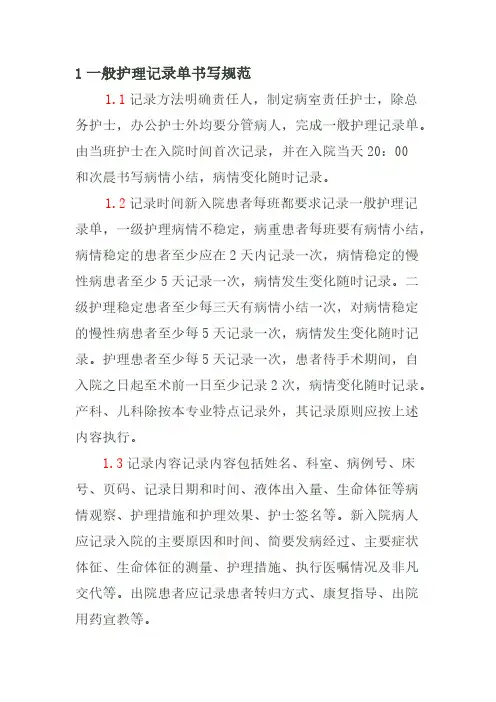 1 一般护理记录单书写规范

1.1 记录方法明确责任人，制定病室责任护士，除总务护士，办公护士外均要分管病人，完成一般护理记录单。由当班护士在入院时间首次记录，并在入院当天 20：00 和次晨书写病情小结，病情变化随时记录。

1.2 记录时间新入院患者每班都要求记录一般护理记录单，一级护理病情不稳定，病重患者每班要有病情小结，病情稳定的患者至少应在 2 天内记录一次，病情稳定的慢性病患者至少 5 天记录一次，病情发生变化随时记录。二级护理稳定患者至少每三天有病情小结一次，对病情稳定的慢性病患者至少每 5 天记录一次，病情发生变化随时记录。护理患者至少每 5 天记录一次，患者待手术期间，自入院之日起至术前一日至少记录 2 次，病情变化随时记录。产科、儿科除按本专业特点记录外，其记录原则应按上述内容执行。

1.3 记录内容记录内容包括姓名、科室、病例号、床号、页码、记录日期和时间、液体出入量、生命体征等病情观察、护理措施和护理效果、护士签名等。新入院病人应记录入院的主要原因和时间、简要发病经过、主要症状体征、生命体征的测量、护理措施、执行医嘱情况及非凡交代等。出院患者应记录患者转归方式、康复指导、出院用药宣教等。